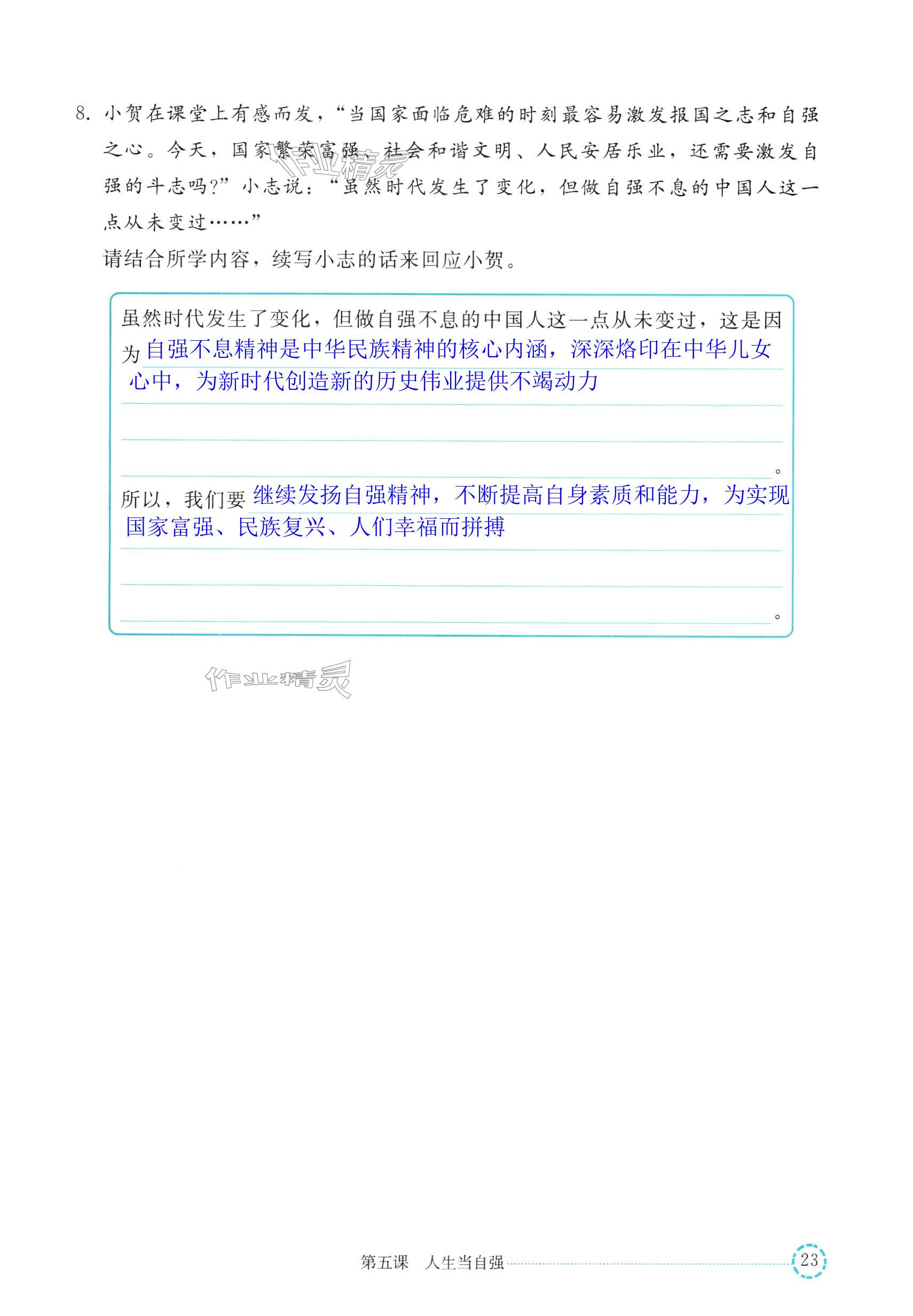 8.小贺在课堂上有感而发，“当国家面临危难的时刻最容易激发报国之志和自强之心。今天，国家繁荣富强、社会和谐文明、人民安居乐业，还需要激发自强的斗志吗？”小志说：“虽然时代发生了变化，但做自强不息的中国人这一点从未变过……”

请结合所学内容，续写小志的话来回应小贺。

虽然时代发生了变化，但做自强不息的中国人这一点从未变过，这是因为自强不息精神是中华民族精神的核心内涵，深深烙印在中华儿女心中，为新时代创造新的历史伟业提供不竭动力。

所以，我们要继续发扬自强精神，不断提高自身素质和能力，为实现国家富强、民族复兴、人们幸福而拼搏。

第五课 人生当自强 23

作业精灵